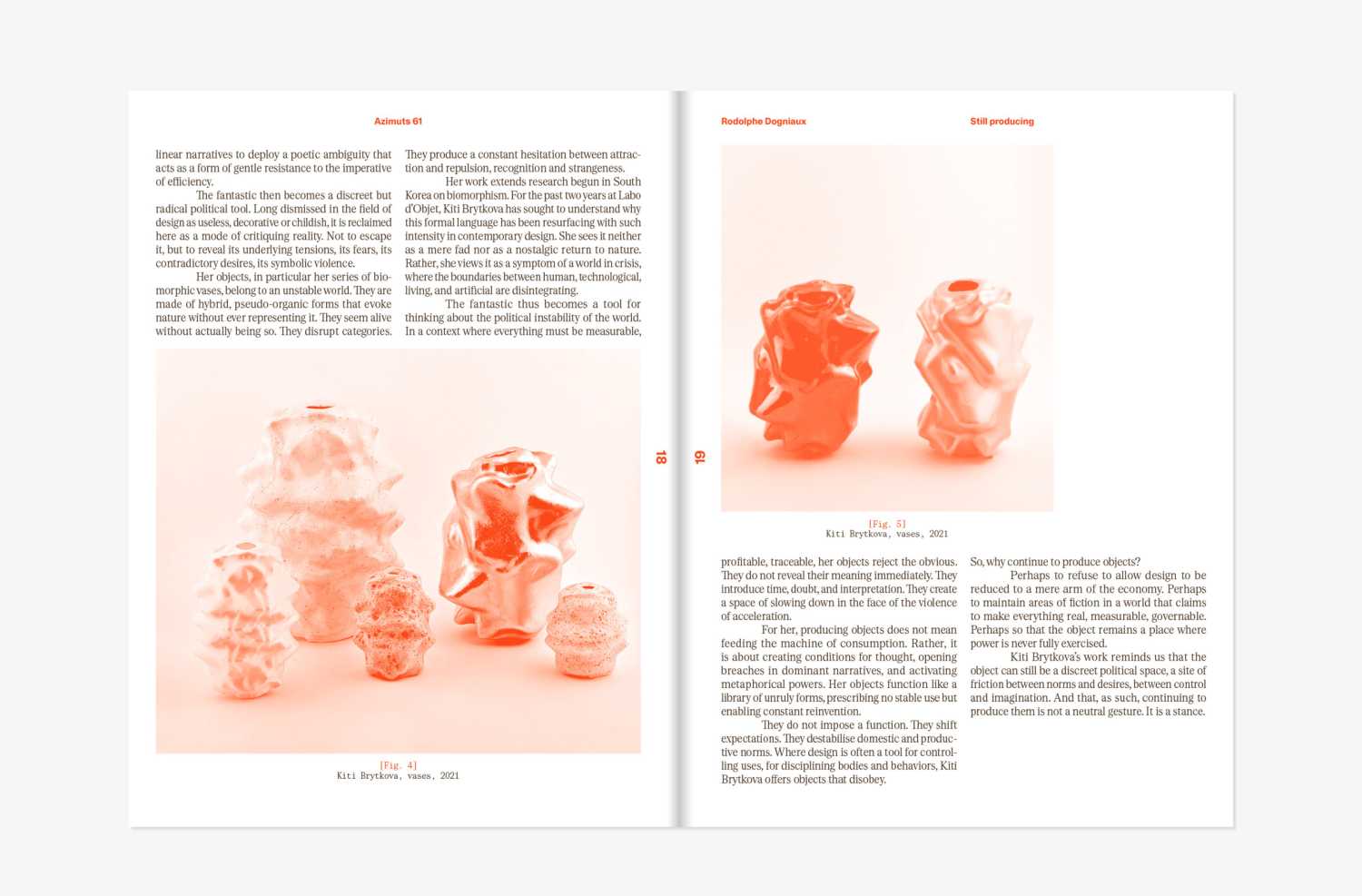 Azimuts 61

linear narratives to deploy a poetic ambiguity that acts as a form of gentle resistance to the imperative of efficiency.

The fantastic then becomes a discreet but radical political tool. Long dismissed in the field of design as useless, decorative or childish, it is reclaimed here as a mode of critiquing reality. Not to escape it, but to reveal its underlying tensions, its fears, its contradictory desires, its symbolic violence.

Her objects, in particular her series of biomorphic vases, belong to an unstable world. They are made of hybrid, pseudo-organic forms that evoke nature without ever representing it. They seem alive without actually being so. They disrupt categories.

They produce a constant hesitation between attraction and repulsion, recognition and strangeness.

Her work extends research begun in South Korea on biomorphism. For the past two years at Labo d'Objet, Kiti Brytkova has sought to understand why this formal language has been resurfacing with such intensity in contemporary design. She sees it neither as a mere fad nor as a nostalgic return to nature. Rather, she views it as a symptom of a world in crisis, where the boundaries between human, technological, living, and artificial are disintegrating.

The fantastic thus becomes a tool for thinking about the political instability of the world. In a context where everything must be measurable,

[Fig. 4]
Kiti Brytkova, vases, 2021

18

19

Rodolphe Dogniaux

Still producing

[Fig. 5]
Kiti Brytkova, vases, 2021

profitable, traceable, her objects reject the obvious. They do not reveal their meaning immediately. They introduce time, doubt, and interpretation. They create a space of slowing down in the face of the violence of acceleration.

For her, producing objects does not mean feeding the machine of consumption. Rather, it is about creating conditions for thought, opening breaches in dominant narratives, and activating metaphorical powers. Her objects function like a library of unruly forms, prescribing no stable use but enabling constant reinvention.

They do not impose a function. They shift expectations. They destabilise domestic and productive norms. Where design is often a tool for controlling uses, for disciplining bodies and behaviors, Kiti Brytkova offers objects that disobey.

So, why continue to produce objects?

Perhaps to refuse to allow design to be reduced to a mere arm of the economy. Perhaps to maintain areas of fiction in a world that claims to make everything real, measurable, governable. Perhaps so that the object remains a place where power is never fully exercised.

Kiti Brytkova's work reminds us that the object can still be a discreet political space, a site of friction between norms and desires, between control and imagination. And that, as such, continuing to produce them is not a neutral gesture. It is a stance.